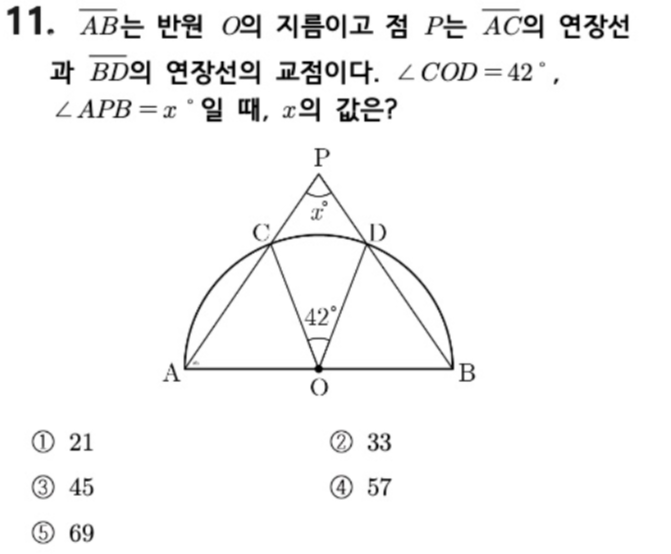 11. $\overline{AB}$는 반원 $O$의 지름이고 점 $P$는 $\overline{AC}$의 연장선과 $\overline{BD}$의 연장선의 교점이다. $\angle COD = 42^\circ$, $\angle APB = x^\circ$일 때, $x$의 값은?

P
$x^\circ$
C
D
$42^\circ$
A
O
B

① 21
② 33
③ 45
④ 57
⑤ 69